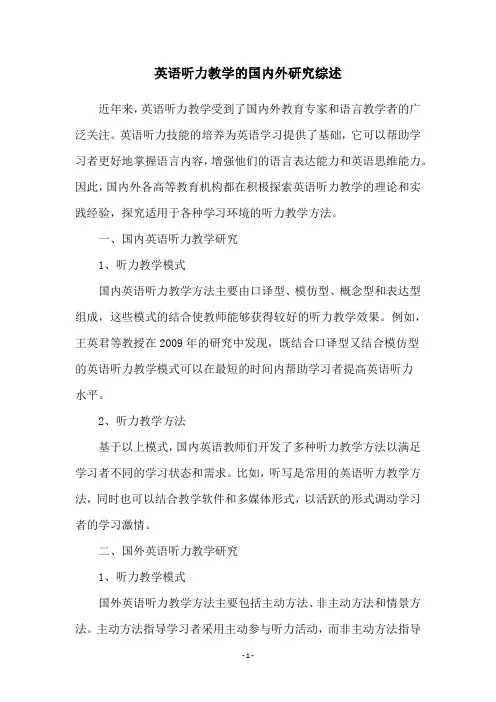 英语听力教学的国内外研究综述

近年来，英语听力教学受到了国内外教育专家和语言教学者的广泛关注。英语听力技能的培养为英语学习提供了基础，它可以帮助学习者更好地掌握语言内容，增强他们的语言表达能力和英语思维能力。因此，国内外各高等教育机构都在积极探索英语听力教学的理论和实践经验，探究适用于各种学习环境的听力教学方法。

一、国内英语听力教学研究

1、听力教学模式

国内英语听力教学方法主要由口译型、模仿型、概念型和表达型组成，这些模式的结合使教师能够获得较好的听力教学效果。例如，王英君等教授在2009年的研究中发现，既结合口译型又结合模仿型的英语听力教学模式可以在最短的时间内帮助学习者提高英语听力水平。

2、听力教学方法

基于以上模式，国内英语教师们开发了多种听力教学方法以满足学习者不同的学习状态和需求。比如，听写是常用的英语听力教学方法，同时也可以结合教学软件和多媒体形式，以活跃的形式调动学习者的学习激情。

二、国外英语听力教学研究

1、听力教学模式

国外英语听力教学方法主要包括主动方法、非主动方法和情景方法。主动方法指导学习者采用主动参与听力活动，而非主动方法指导

- 1 -